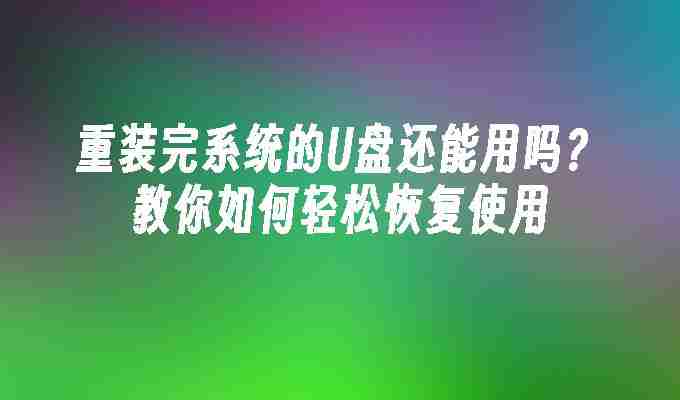 重装完系统的U盘还能用吗？
教你如何轻松恢复使用